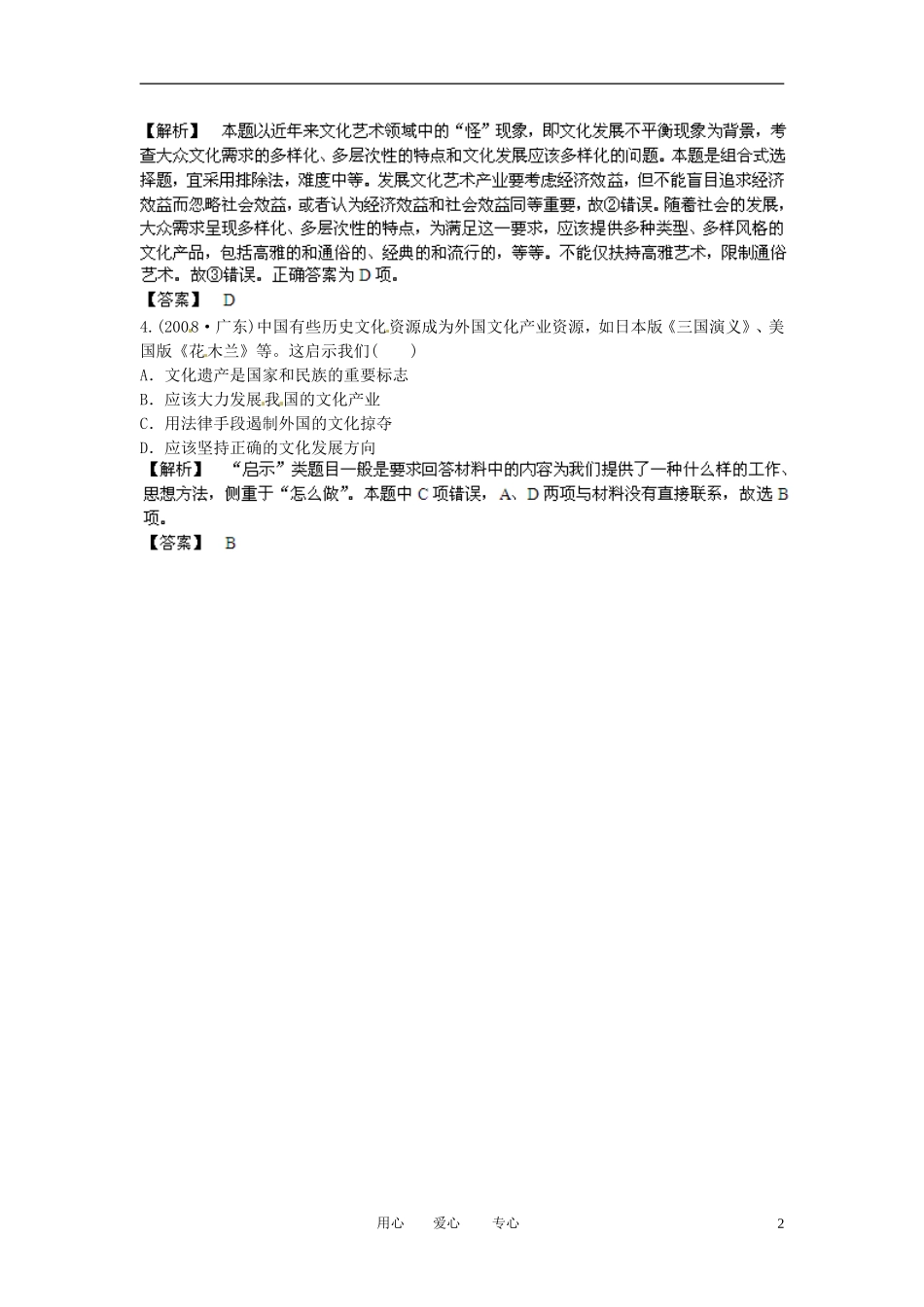 【解析】 本题以近年来文化艺术领域中的“怪”现象，即文化发展不平衡现象为背景，考查大众文化需求的多样化、多层次性的特点和文化发展应该多样化的问题。本题是组合式选择题，宜采用排除法，难度中等。发展文化艺术产业要考虑经济效益，但不能盲目追求经济效益而忽略社会效益，或者认为经济效益和社会效益同等重要，故②错误。随着社会的发展，大众需求呈现多样化、多层次性的特点，为满足这一要求，应该提供多种类型、多样风格的文化产品，包括高雅的和通俗的、经典的和流行的，等等。不能仅扶持高雅艺术，限制通俗艺术。故③错误。正确答案为D项。
【答案】 D
4.(2008·广东)中国有些历史文化资源成为外国文化产业资源，如日本版《三国演义》、美国版《花木兰》等。这启示我们(　　)
A．文化遗产是国家和民族的重要标志
B．应该大力发展我国的文化产业
C．用法律手段遏制外国的文化掠夺
D．应该坚持正确的文化发展方向
【解析】 “启示”类题目一般是要求回答材料中的内容为我们提供了一种什么样的工作、思想方法，侧重于“怎么做”。本题中C项错误，A、D两项与材料没有直接联系，故选B项。
【答案】 B

用心 爱心 专心 2